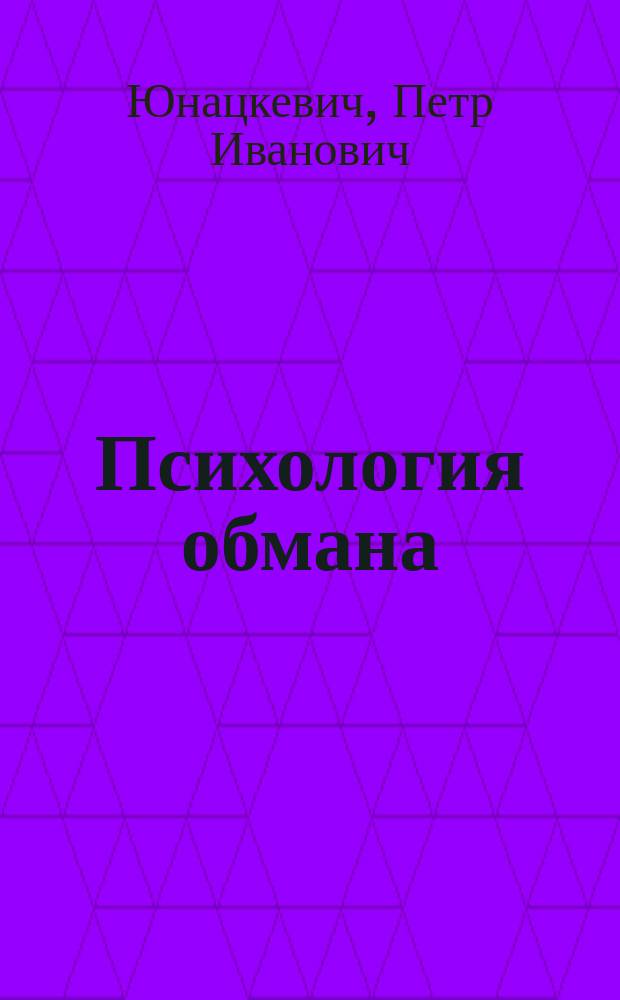 Юнацкевич, Петр Иванович

Психология обмана